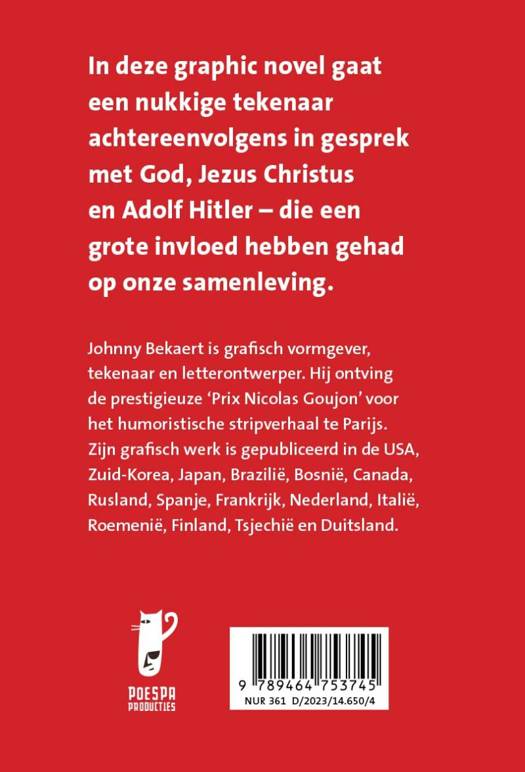 In deze graphic novel gaat een nukkige tekenaar achtereenvolgens in gesprek met God, Jezus Christus en Adolf Hitler – die een grote invloed hebben gehad op onze samenleving.

Johnny Bekaert is grafisch vormgever, tekenaar en letterontwerper. Hij ontving de prestigieuze 'Prix Nicolas Goujon' voor het humoristische stripverhaal te Parijs. Zijn grafisch werk is gepubliceerd in de USA, Zuid-Korea, Japan, Brazilië, Bosnië, Canada, Rusland, Spanje, Frankrijk, Nederland, Italië, Roemenië, Finland, Tsjechië en Duitsland.

POESPA PRODUCTIES

9 789464 753745
NUR 361 D/2023/14.650/4